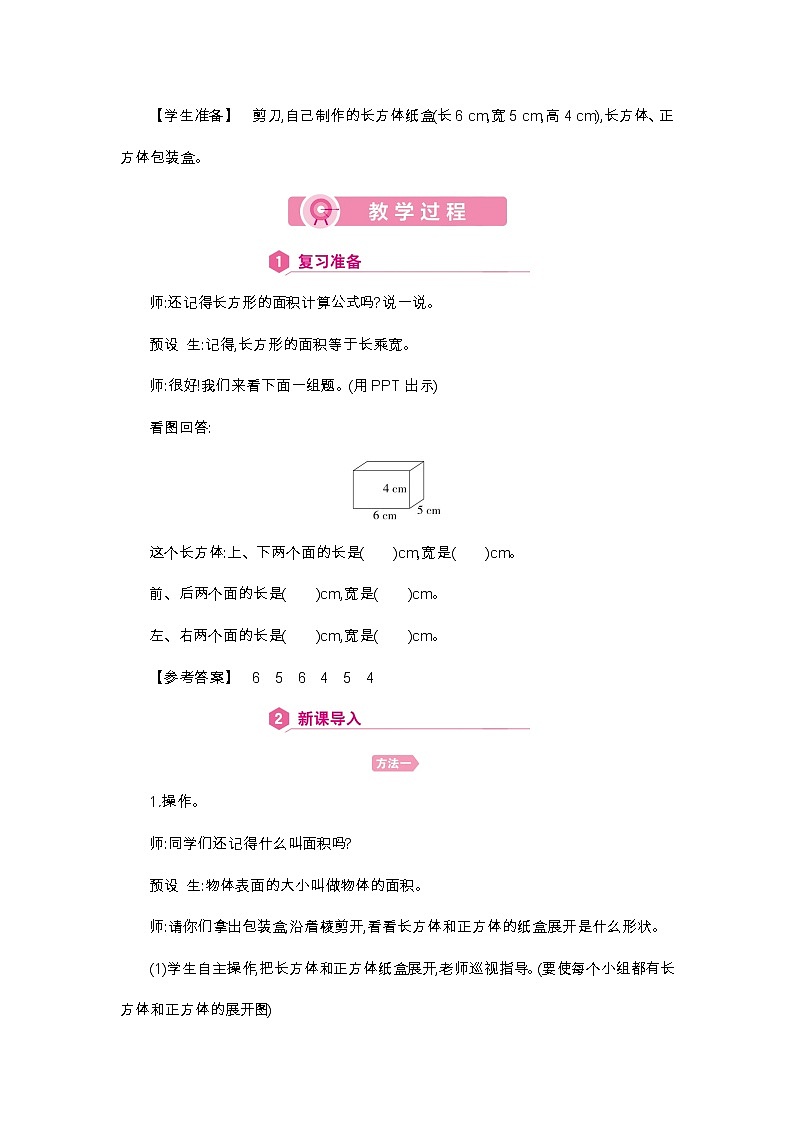 【学生准备】 剪刀,自己制作的长方体纸盒(长 6 cm,宽 5 cm,高 4 cm),长方体、正方体包装盒。

教学过程

1 复习准备

师:还记得长方形的面积计算公式吗?说一说。

预设 生:记得,长方形的面积等于长乘宽。

师:很好!我们来看下面一组题。(用 PPT 出示)

看图回答:

4 cm
6 cm
5 cm

这个长方体:上、下两个面的长是(　　)cm,宽是(　　)cm。

前、后两个面的长是(　　)cm,宽是(　　)cm。

左、右两个面的长是(　　)cm,宽是(　　)cm。

【参考答案】 6 5 6 4 5 4

2 新课导入

方法一

1.操作。

师:同学们还记得什么叫面积吗?

预设 生:物体表面的大小叫做物体的面积。

师:请你们拿出包装盒,沿着棱剪开,看看长方体和正方体的纸盒展开是什么形状。

(1)学生自主操作,把长方体和正方体纸盒展开,老师巡视指导。(要使每个小组都有长方体和正方体的展开图)